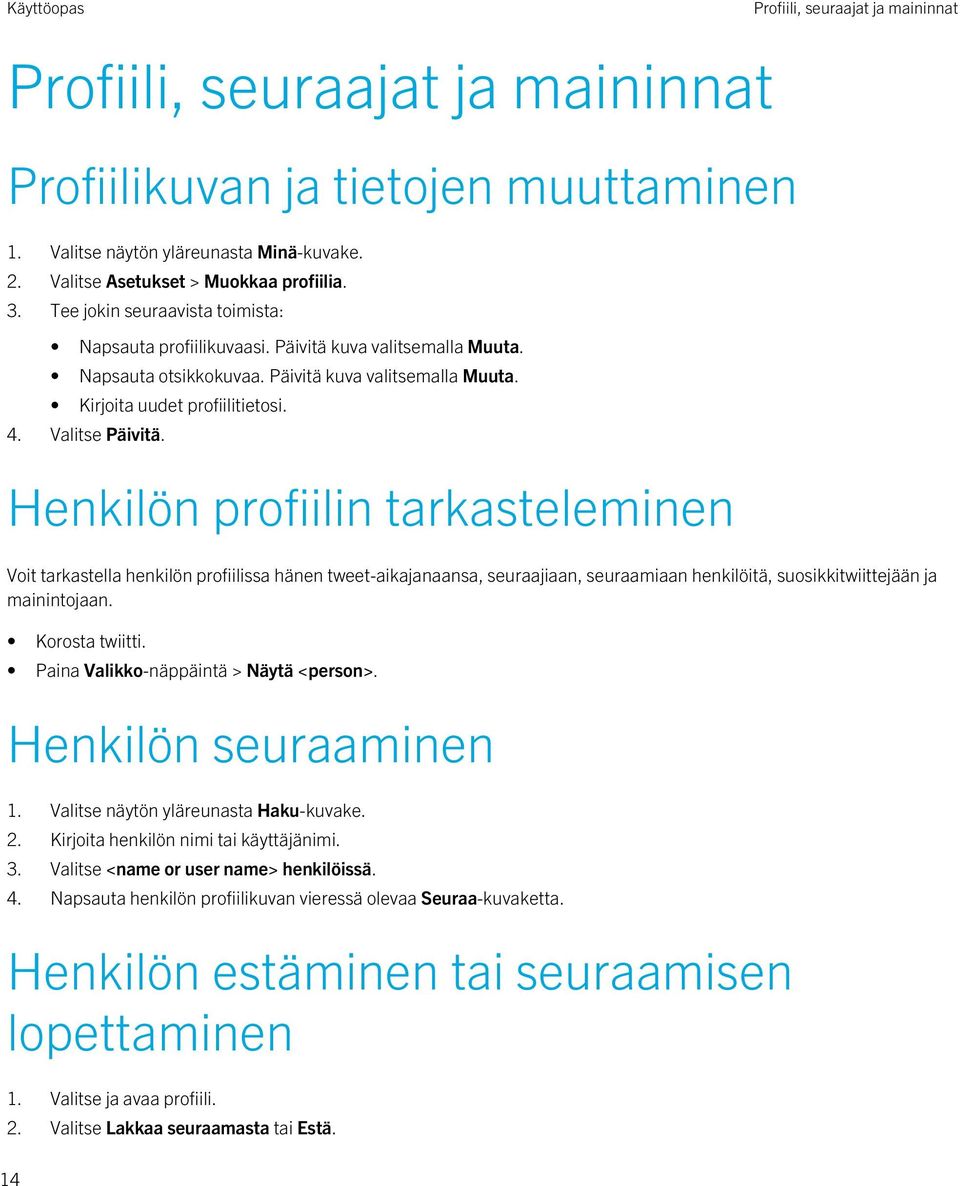 Käyttöopas

Profiili, seuraajat ja maininnat

Profiili, seuraajat ja maininnat

Profiilikuvan ja tietojen muuttaminen

1. Valitse näytön yläreunasta Minä-kuvake.
2. Valitse Asetukset > Muokkaa profiilia.
3. Tee jokin seuraavista toimista:
• Napsauta profiilikuvaasi. Päivitä kuva valitsemalla Muuta.
• Napsauta otsikkokuvaa. Päivitä kuva valitsemalla Muuta.
• Kirjoita uudet profiilitietosi.
4. Valitse Päivitä.

Henkilön profiilin tarkasteleminen

Voit tarkastella henkilön profiilissa hänen tweet-aikajanaansa, seuraajiaan, seuraamiaan henkilöitä, suosikkitwiittejään ja mainintojaan.

• Korosta twiitti.
• Paina Valikko-näppäintä > Näytä <person>.

Henkilön seuraaminen

1. Valitse näytön yläreunasta Haku-kuvake.
2. Kirjoita henkilön nimi tai käyttäjänimi.
3. Valitse <name or user name> henkilöissä.
4. Napsauta henkilön profiilikuvan vieressä olevaa Seuraa-kuvaketta.

Henkilön estäminen tai seuraamisen lopettaminen

1. Valitse ja avaa profiili.
2. Valitse Lakkaa seuraamasta tai Estä.

14